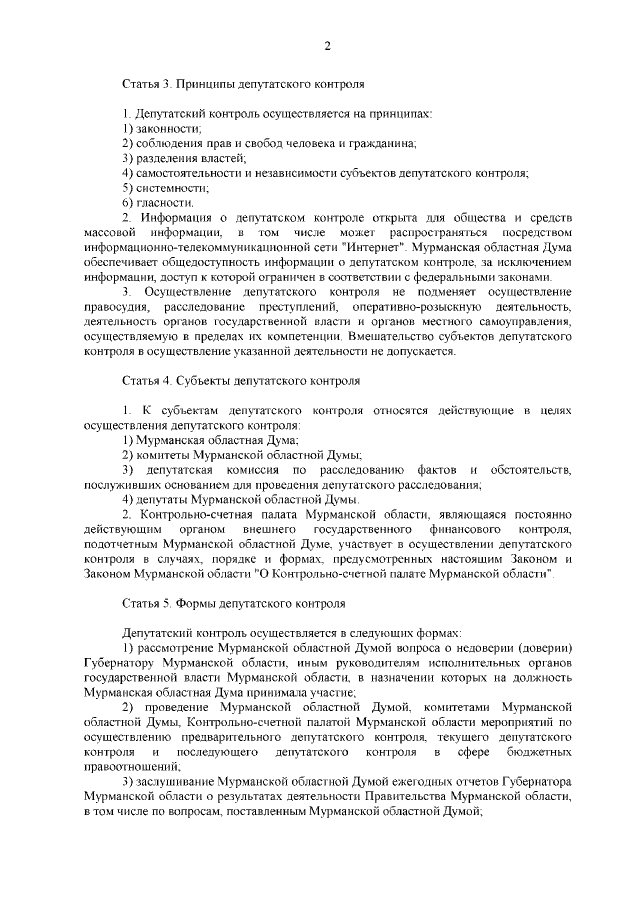 2

Статья 3. Принципы депутатского контроля

1. Депутатский контроль осуществляется на принципах:
1) законности;
2) соблюдения прав и свобод человека и гражданина;
3) разделения властей;
4) самостоятельности и независимости субъектов депутатского контроля;
5) системности;
6) гласности.
2. Информация о депутатском контроле открыта для общества и средств массовой информации, в том числе может распространяться посредством информационно-телекоммуникационной сети "Интернет". Мурманская областная Дума обеспечивает общедоступность информации о депутатском контроле, за исключением информации, доступ к которой ограничен в соответствии с федеральными законами.
3. Осуществление депутатского контроля не подменяет осуществление правосудия, расследование преступлений, оперативно-розыскную деятельность, деятельность органов государственной власти и органов местного самоуправления, осуществляемую в пределах их компетенции. Вмешательство субъектов депутатского контроля в осуществление указанной деятельности не допускается.

Статья 4. Субъекты депутатского контроля

1. К субъектам депутатского контроля относятся действующие в целях осуществления депутатского контроля:
1) Мурманская областная Дума;
2) комитеты Мурманской областной Думы;
3) депутатская комиссия по расследованию фактов и обстоятельств, послуживших основанием для проведения депутатского расследования;
4) депутаты Мурманской областной Думы.
2. Контрольно-счетная палата Мурманской области, являющаяся постоянно действующим органом внешнего государственного финансового контроля, подотчетным Мурманской областной Думе, участвует в осуществлении депутатского контроля в случаях, порядке и формах, предусмотренных настоящим Законом и Законом Мурманской области "О Контрольно-счетной палате Мурманской области".

Статья 5. Формы депутатского контроля

Депутатский контроль осуществляется в следующих формах:
1) рассмотрение Мурманской областной Думой вопроса о недоверии (доверии) Губернатору Мурманской области, иным руководителям исполнительных органов государственной власти Мурманской области, в назначении которых на должность Мурманская областная Дума принимала участие;
2) проведение Мурманской областной Думой, комитетами Мурманской областной Думы, Контрольно-счетной палатой Мурманской области мероприятий по осуществлению предварительного депутатского контроля, текущего депутатского контроля и последующего депутатского контроля в сфере бюджетных правоотношений;
3) заслушивание Мурманской областной Думой ежегодных отчетов Губернатора Мурманской области о результатах деятельности Правительства Мурманской области, в том числе по вопросам, поставленным Мурманской областной Думой;